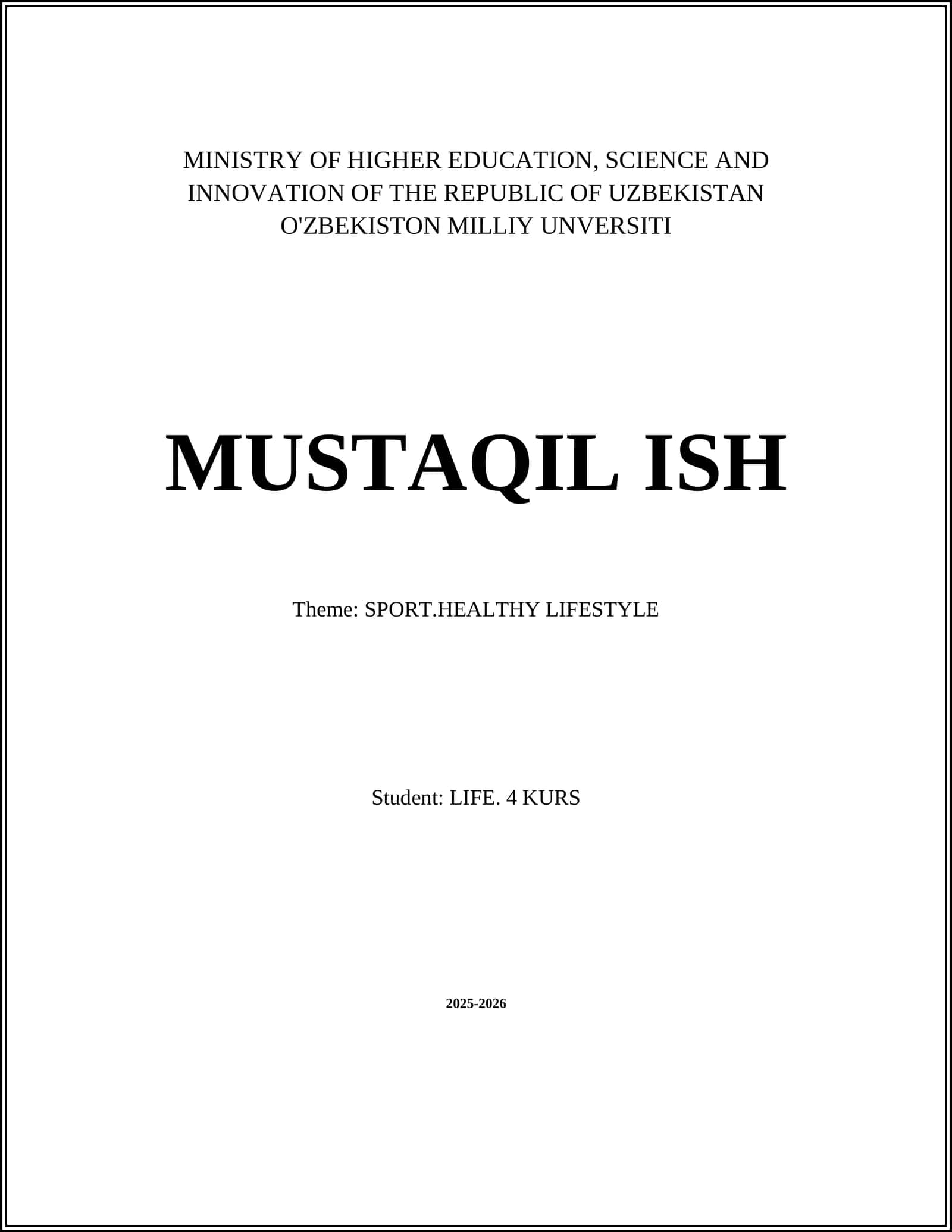 MINISTRY OF HIGHER EDUCATION, SCIENCE AND INNOVATION OF THE REPUBLIC OF UZBEKISTAN
O'ZBEKISTON MILLIY UNVERSITI

MUSTAQIL ISH

Theme: SPORT.HEALTHY LIFESTYLE

Student: LIFE. 4 KURS

2025-2026